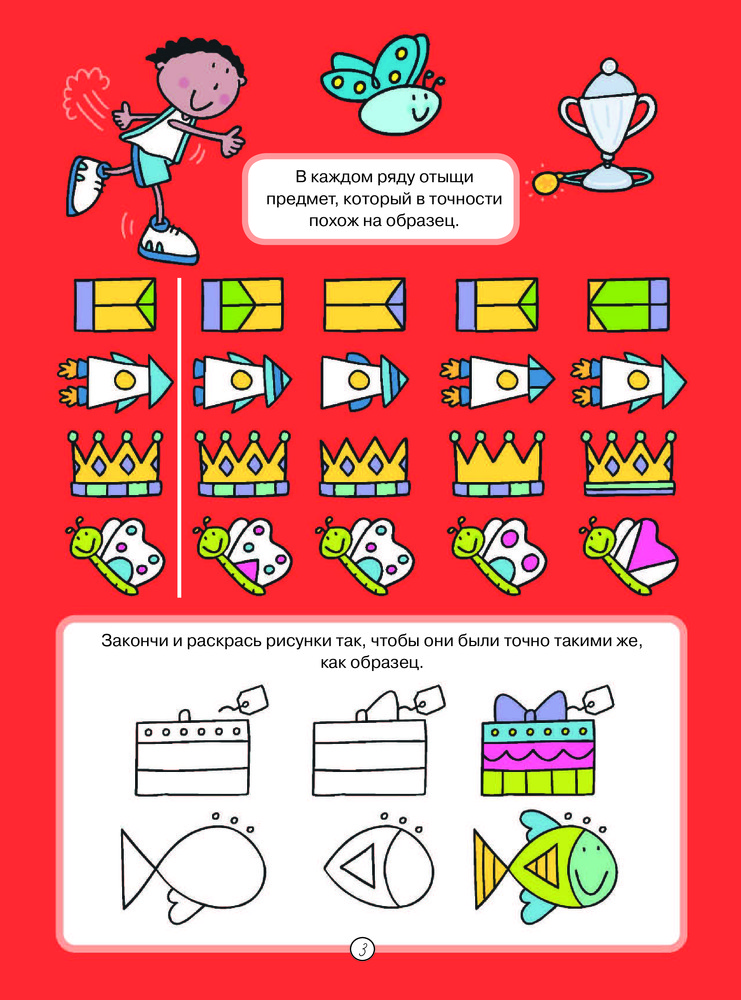 В каждом ряду отыщи предмет, который в точности похож на образец.

Закончи и раскрась рисунки так, чтобы они были точно такими же, как образец.

3